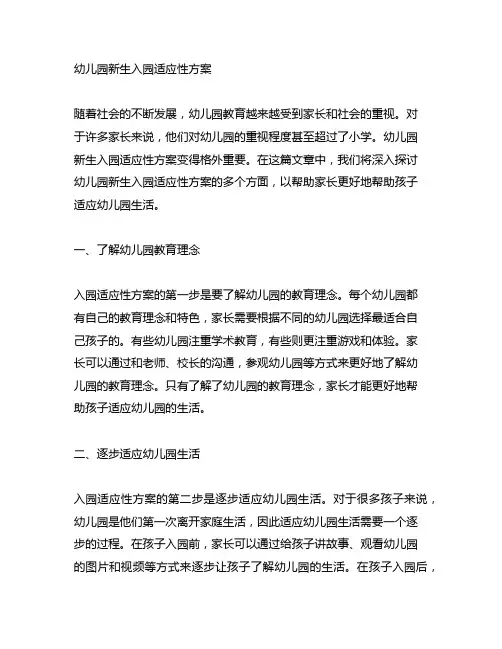 幼儿园新生入园适应性方案

随着社会的不断发展，幼儿园教育越来越受到家长和社会的重视。对于许多家长来说，他们对幼儿园的重视程度甚至超过了小学。幼儿园新生入园适应性方案变得格外重要。在这篇文章中，我们将深入探讨幼儿园新生入园适应性方案的多个方面，以帮助家长更好地帮助孩子适应幼儿园生活。

一、了解幼儿园教育理念

入园适应性方案的第一步是要了解幼儿园的教育理念。每个幼儿园都有自己的教育理念和特色，家长需要根据不同的幼儿园选择最适合自己孩子的。有些幼儿园注重学术教育，有些则更注重游戏和体验。家长可以通过和老师、校长的沟通，参观幼儿园等方式来更好地了解幼儿园的教育理念。只有了解了幼儿园的教育理念，家长才能更好地帮助孩子适应幼儿园的生活。

二、逐步适应幼儿园生活

入园适应性方案的第二步是逐步适应幼儿园生活。对于很多孩子来说，幼儿园是他们第一次离开家庭生活，因此适应幼儿园生活需要一个逐步的过程。在孩子入园前，家长可以通过给孩子讲故事、观看幼儿园的图片和视频等方式来逐步让孩子了解幼儿园的生活。在孩子入园后，